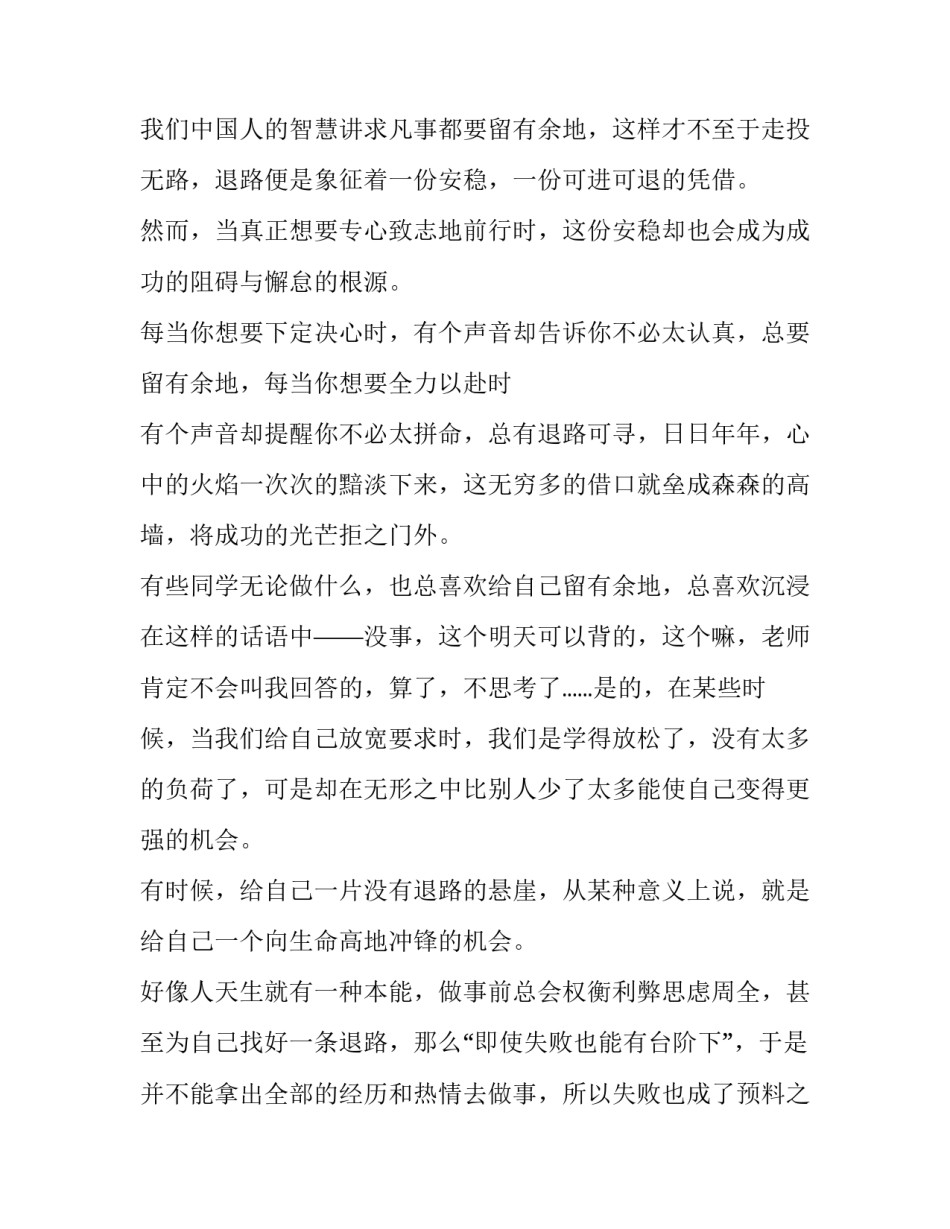 我们中国人的智慧讲求凡事都要留有余地，这样才不至于走投无路，退路便是象征着一份安稳，一份可进可退的凭借。

然而，当真正想要专心致志地前行时，这份安稳却也会成为成功的阻碍与懈怠的根源。

每当你想要下定决心时，有个声音却告诉你不必太认真，总要留有余地，每当你想要全力以赴时

有个声音却提醒你不必太拼命，总有退路可寻，日日年年，心中的火焰一次次的黯淡下来，这无穷多的借口就垒成森森的高墙，将成功的光芒拒之门外。

有些同学无论做什么，也总喜欢给自己留有余地，总喜欢沉浸在这样的话语中——没事，这个明天可以背的，这个嘛，老师肯定不会叫我回答的，算了，不思考了……是的，在某些时候，当我们给自己放宽要求时，我们是学得放松了，没有太多的负荷了，可是却在无形之中比别人少了太多能使自己变得更强的机会。

有时候，给自己一片没有退路的悬崖，从某种意义上说，就是给自己一个向生命高地冲锋的机会。

好像人天生就有一种本能，做事前总会权衡利弊思虑周全，甚至为自己找好一条退路，那么“即使失败也能有台阶下”，于是并不能拿出全部的经历和热情去做事，所以失败也成了预料之